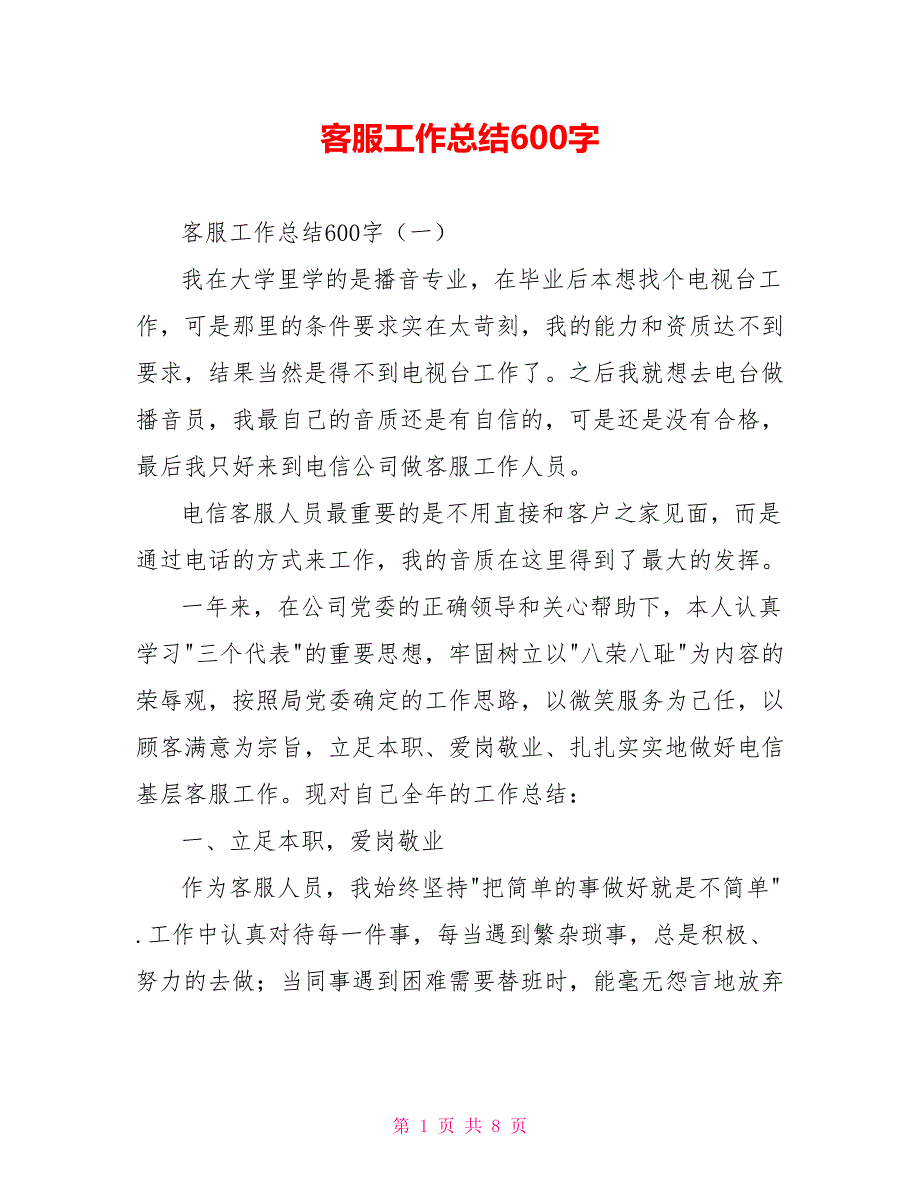 客服工作总结600字

客服工作总结600字（一）

我在大学里学的是播音专业，在毕业后本想找个电视台工作，可是那里的条件要求实在太苛刻，我的能力和资质达不到要求，结果当然是得不到电视台工作了。之后我就想去电台做播音员，我最自己的音质还是有自信的，可是还是没有合格，最后我只好来到电信公司做客服工作人员。

电信客服人员最重要的是不用直接和客户之家见面，而是通过电话的方式来工作，我的音质在这里得到了最大的发挥。

一年来，在公司党委的正确领导和关心帮助下，本人认真学习"三个代表"的重要思想，牢固树立以"八荣八耻"为内容的荣辱观，按照局党委确定的工作思路，以微笑服务为己任，以顾客满意为宗旨，立足本职、爱岗敬业、扎扎实实地做好电信基层客服工作。现对自己全年的工作总结：

一、立足本职，爱岗敬业

作为客服人员，我始终坚持"把简单的事做好就是不简单". 工作中认真对待每一件事，每当遇到繁杂琐事，总是积极、努力的去做；当同事遇到困难需要替班时，能毫无怨言地放弃

第 1 页 共 8 页